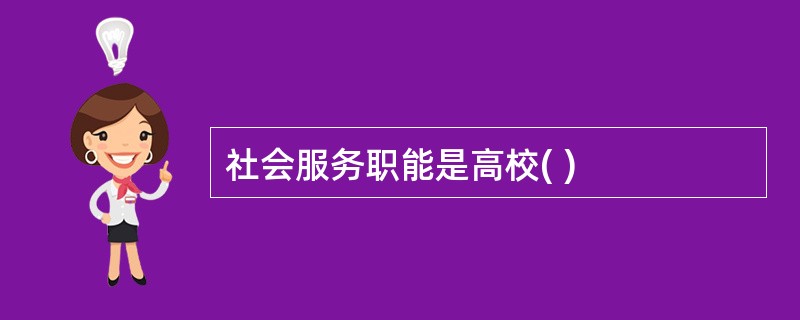 社会服务职能是高校( )